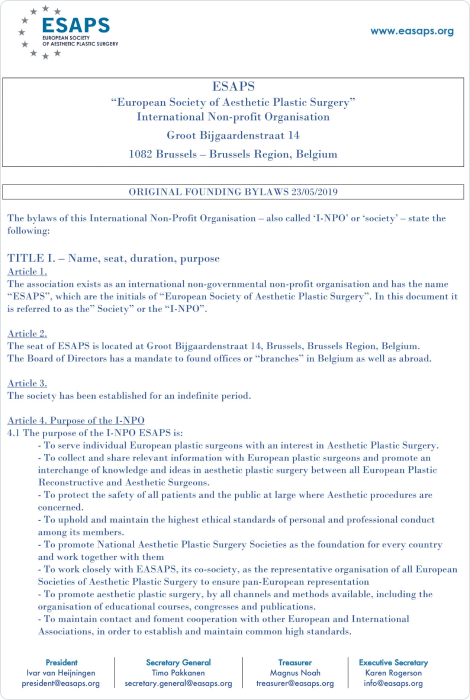 ESAPS
EUROPEAN SOCIETY OF AESTHETIC PLASTIC SURGERY

www.easaps.org

ESAPS
"European Society of Aesthetic Plastic Surgery"
International Non-profit Organisation
Groot Bijgaardenstraat 14
1082 Brussels – Brussels Region, Belgium

ORIGINAL FOUNDING BYLAWS 23/05/2019

The bylaws of this International Non-Profit Organisation – also called 'I-NPO' or 'society' – state the following:

TITLE I. – Name, seat, duration, purpose
Article 1.
The association exists as an international non-governmental non-profit organisation and has the name "ESAPS", which are the initials of "European Society of Aesthetic Plastic Surgery". In this document it is referred to as the" Society" or the "I-NPO".

Article 2.
The seat of ESAPS is located at Groot Bijgaardenstraat 14, Brussels, Brussels Region, Belgium.
The Board of Directors has a mandate to found offices or "branches" in Belgium as well as abroad.

Article 3.
The society has been established for an indefinite period.

Article 4. Purpose of the I-NPO
4.1 The purpose of the I-NPO ESAPS is:
- To serve individual European plastic surgeons with an interest in Aesthetic Plastic Surgery.
- To collect and share relevant information with European plastic surgeons and promote an interchange of knowledge and ideas in aesthetic plastic surgery between all European Plastic Reconstructive and Aesthetic Surgeons.
- To protect the safety of all patients and the public at large where Aesthetic procedures are concerned.
- To uphold and maintain the highest ethical standards of personal and professional conduct among its members.
- To promote National Aesthetic Plastic Surgery Societies as the foundation for every country and work together with them
- To work closely with EASAPS, its co-society, as the representative organisation of all European Societies of Aesthetic Plastic Surgery to ensure pan-European representation
- To promote aesthetic plastic surgery, by all channels and methods available, including the organisation of educational courses, congresses and publications.
- To maintain contact and foment cooperation with other European and International Associations, in order to establish and maintain common high standards.

President
Ivar van Heijningen
president@easaps.org

Secretary General
Timo Pakkanen
secretary.general@easaps.org

Treasurer
Magnus Noah
treasurer@easaps.org

Executive Secretary
Karen Rogerson
info@easaps.org